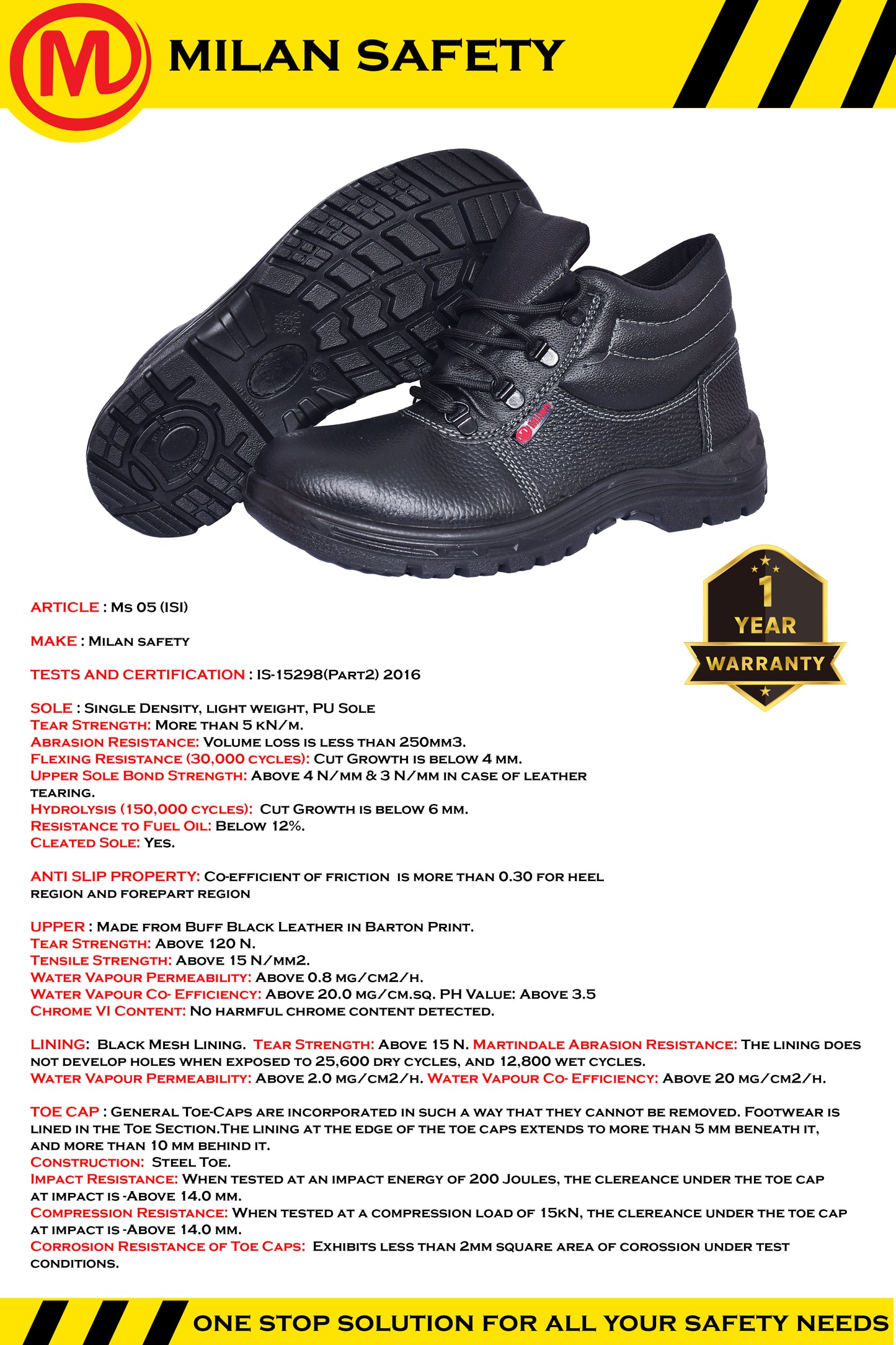 MILAN SAFETY

1
YEAR
WARRANTY

ARTICLE : Ms 05 (ISI)

MAKE : Milan safety

TESTS AND CERTIFICATION : IS-15298(Part2) 2016

SOLE : Single Density, light weight, PU Sole
Tear Strength: More than 5 kN/m.
Abrasion Resistance: Volume loss is less than 250mm3.
Flexing Resistance (30,000 cycles): Cut Growth is below 4 mm.
Upper Sole Bond Strength: Above 4 N/mm & 3 N/mm in case of leather tearing.
Hydrolysis (150,000 cycles): Cut Growth is below 6 mm.
Resistance to Fuel Oil: Below 12%.
Cleated Sole: Yes.

ANTI SLIP PROPERTY: Co-efficient of friction is more than 0.30 for heel region and forepart region

UPPER : Made from Buff Black Leather in Barton Print.
Tear Strength: Above 120 N.
Tensile Strength: Above 15 N/mm2.
Water Vapour Permeability: Above 0.8 mg/cm2/h.
Water Vapour Co- Efficiency: Above 20.0 mg/cm.sq. PH Value: Above 3.5
Chrome VI Content: No harmful chrome content detected.

LINING: Black Mesh Lining. Tear Strength: Above 15 N. Martindale Abrasion Resistance: The lining does not develop holes when exposed to 25,600 dry cycles, and 12,800 wet cycles.
Water Vapour Permeability: Above 2.0 mg/cm2/h. Water Vapour Co- Efficiency: Above 20 mg/cm2/h.

TOE CAP : General Toe-Caps are incorporated in such a way that they cannot be removed. Footwear is lined in the Toe Section.The lining at the edge of the toe caps extends to more than 5 mm beneath it, and more than 10 mm behind it.
Construction: Steel Toe.
Impact Resistance: When tested at an impact energy of 200 Joules, the clereance under the toe cap at impact is -Above 14.0 mm.
Compression Resistance: When tested at a compression load of 15kN, the clereance under the toe cap at impact is -Above 14.0 mm.
Corrosion Resistance of Toe Caps: Exhibits less than 2mm square area of corossion under test conditions.

ONE STOP SOLUTION FOR ALL YOUR SAFETY NEEDS